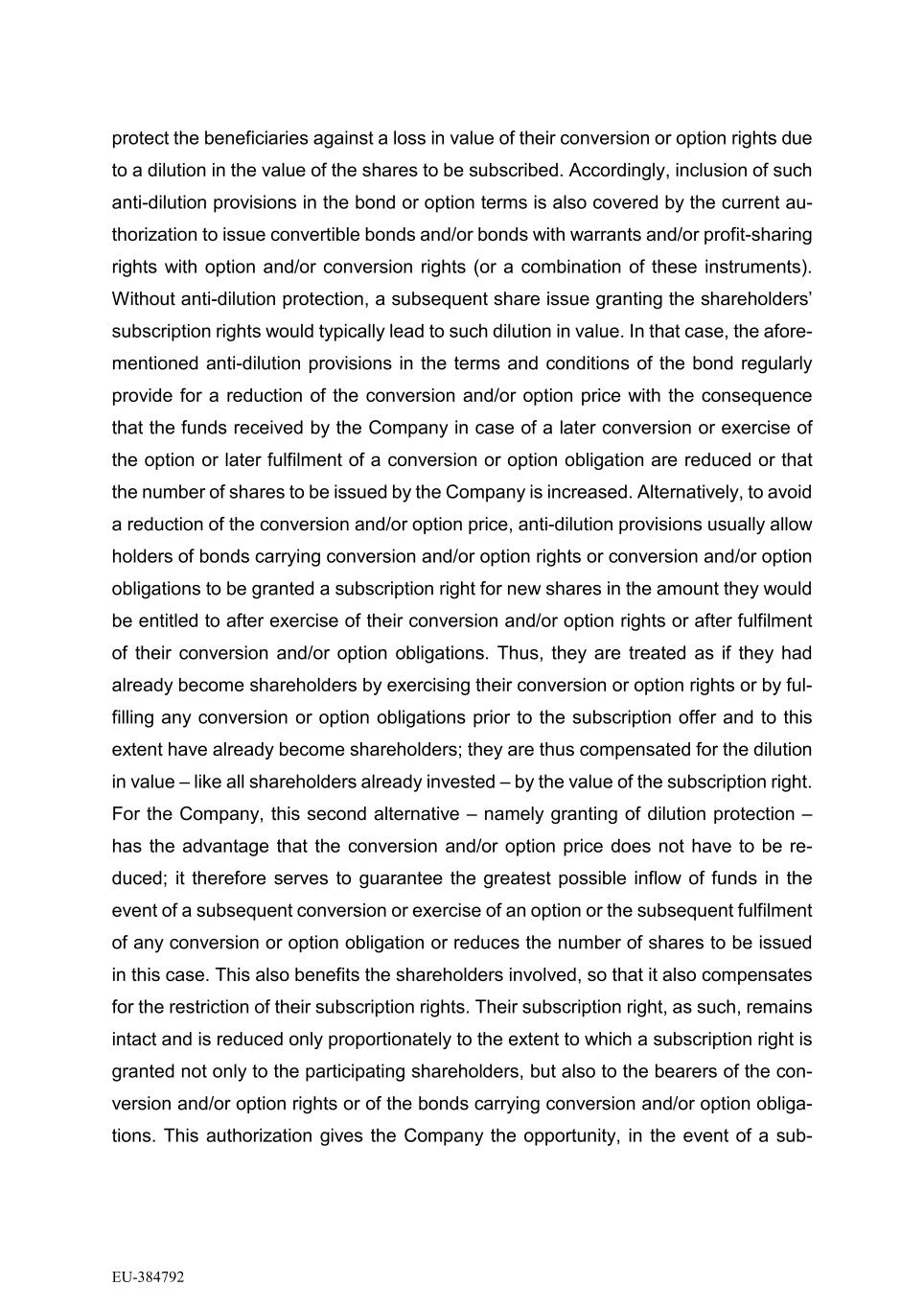 protect the beneficiaries against a loss in value of their conversion or option rights due to a dilution in the value of the shares to be subscribed. Accordingly, inclusion of such anti-dilution provisions in the bond or option terms is also covered by the current authorization to issue convertible bonds and/or bonds with warrants and/or profit-sharing rights with option and/or conversion rights (or a combination of these instruments). Without anti-dilution protection, a subsequent share issue granting the shareholders' subscription rights would typically lead to such dilution in value. In that case, the aforementioned anti-dilution provisions in the terms and conditions of the bond regularly provide for a reduction of the conversion and/or option price with the consequence that the funds received by the Company in case of a later conversion or exercise of the option or later fulfilment of a conversion or option obligation are reduced or that the number of shares to be issued by the Company is increased. Alternatively, to avoid a reduction of the conversion and/or option price, anti-dilution provisions usually allow holders of bonds carrying conversion and/or option rights or conversion and/or option obligations to be granted a subscription right for new shares in the amount they would be entitled to after exercise of their conversion and/or option rights or after fulfilment of their conversion and/or option obligations. Thus, they are treated as if they had already become shareholders by exercising their conversion or option rights or by fulfilling any conversion or option obligations prior to the subscription offer and to this extent have already become shareholders; they are thus compensated for the dilution in value – like all shareholders already invested – by the value of the subscription right. For the Company, this second alternative – namely granting of dilution protection – has the advantage that the conversion and/or option price does not have to be reduced; it therefore serves to guarantee the greatest possible inflow of funds in the event of a subsequent conversion or exercise of an option or the subsequent fulfilment of any conversion or option obligation or reduces the number of shares to be issued in this case. This also benefits the shareholders involved, so that it also compensates for the restriction of their subscription rights. Their subscription right, as such, remains intact and is reduced only proportionately to the extent to which a subscription right is granted not only to the participating shareholders, but also to the bearers of the conversion and/or option rights or of the bonds carrying conversion and/or option obligations. This authorization gives the Company the opportunity, in the event of a sub-

EU-384792